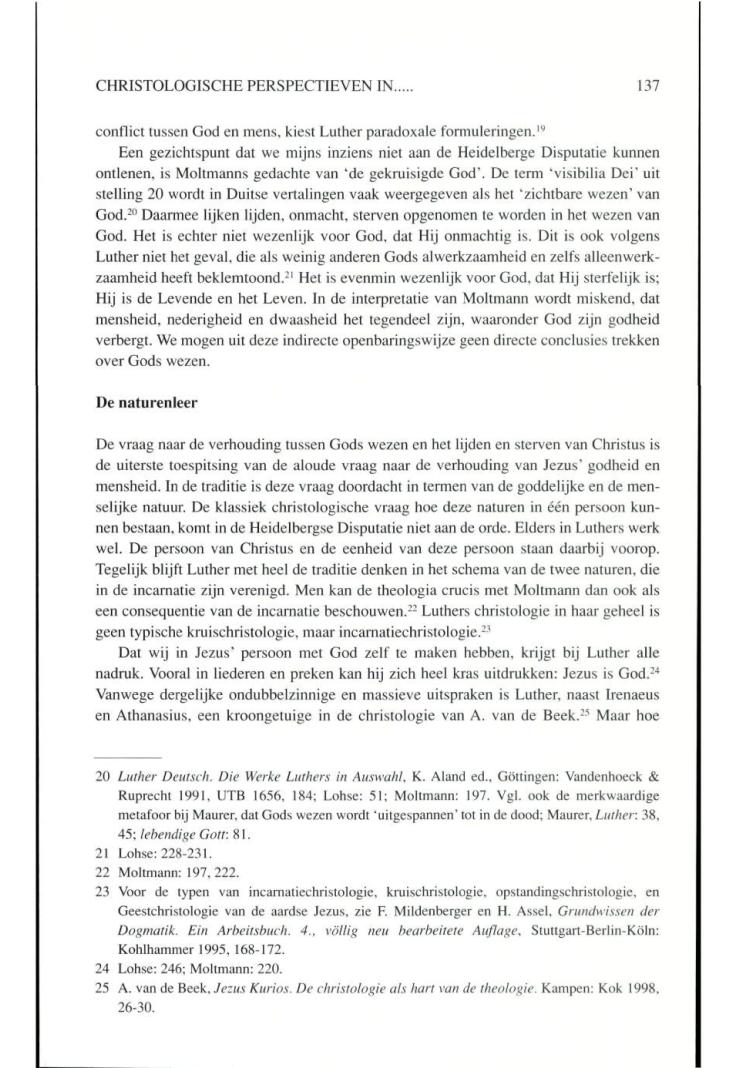 CHRISTOLOGISCHE PERSPECTIEVEN IN..... 137

conflict tussen God en mens, kiest Luther paradoxale formuleringen.$^{19}$

Een gezichtspunt dat we mijns inziens niet aan de Heidelberge Disputatie kunnen ontlenen, is Moltmanns gedachte van 'de gekruisigde God'. De term 'visibilia Dei' uit stelling 20 wordt in Duitse vertalingen vaak weergegeven als het 'zichtbare wezen' van God.$^{20}$ Daarmee lijken lijden, onmacht, sterven opgenomen te worden in het wezen van God. Het is echter niet wezenlijk voor God, dat Hij onmachtig is. Dit is ook volgens Luther niet het geval, die als weinig anderen Gods alwerkzaamheid en zelfs alleenwerkzaamheid heeft beklemtoond.$^{21}$ Het is evenmin wezenlijk voor God, dat Hij sterfelijk is; Hij is de Levende en het Leven. In de interpretatie van Moltmann wordt miskend, dat mensheid, nederigheid en dwaasheid het tegendeel zijn, waaronder God zijn godheid verbergt. We mogen uit deze indirecte openbaringswijze geen directe conclusies trekken over Gods wezen.

De naturenleer

De vraag naar de verhouding tussen Gods wezen en het lijden en sterven van Christus is de uiterste toespitsing van de aloude vraag naar de verhouding van Jezus' godheid en mensheid. In de traditie is deze vraag doordacht in termen van de goddelijke en de menselijke natuur. De klassiek christologische vraag hoe deze naturen in één persoon kunnen bestaan, komt in de Heidelbergse Disputatie niet aan de orde. Elders in Luthers werk wel. De persoon van Christus en de eenheid van deze persoon staan daarbij voorop. Tegelijk blijft Luther met heel de traditie denken in het schema van de twee naturen, die in de incarnatie zijn verenigd. Men kan de theologia crucis met Moltmann dan ook als een consequentie van de incarnatie beschouwen.$^{22}$ Luthers christologie in haar geheel is geen typische kruischristologie, maar incarnatiechristologie.$^{23}$

Dat wij in Jezus' persoon met God zelf te maken hebben, krijgt bij Luther alle nadruk. Vooral in liederen en preken kan hij zich heel kras uitdrukken: Jezus is God.$^{24}$ Vanwege dergelijke ondubbelzinnige en massieve uitspraken is Luther, naast Irenaeus en Athanasius, een kroongetuige in de christologie van A. van de Beek.$^{25}$ Maar hoe

20 Luther Deutsch. Die Werke Luthers in Auswahl, K. Aland ed., Göttingen: Vandenhoeck & Ruprecht 1991, UTB 1656, 184; Lohse: 51; Moltmann: 197. Vgl. ook de merkwaardige metafoor bij Maurer, dat Gods wezen wordt 'uitgespannen' tot in de dood; Maurer, Luther: 38, 45; lebendige Gott: 81.

21 Lohse: 228-231.

22 Moltmann: 197, 222.

23 Voor de typen van incarnatiechristologie, kruischristologie, opstandingschristologie, en Geestchristologie van de aardse Jezus, zie F. Mildenberger en H. Assel, Grundwissen der Dogmatik. Ein Arbeitsbuch. 4., völlig neu bearbeitete Auflage, Stuttgart-Berlin-Köln: Kohlhammer 1995, 168-172.

24 Lohse: 246; Moltmann: 220.

25 A. van de Beek, Jezus Kurios. De christologie als hart van de theologie. Kampen: Kok 1998, 26-30.